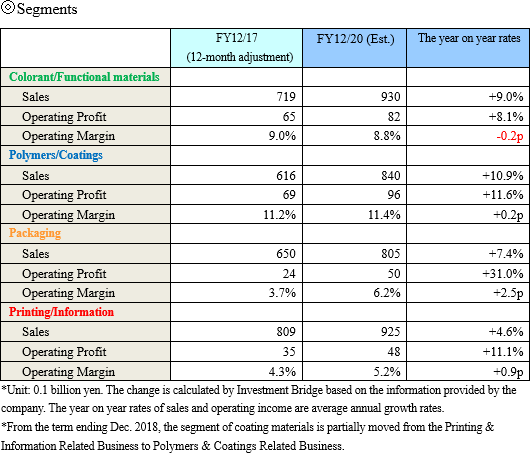 ◎Segments

| | FY12/17 (12-month adjustment) | FY12/20 (Est.) | The year on year rates |
|---|---|---|---|
| Colorant/Functional materials | | | |
| Sales | 719 | 930 | +9.0% |
| Operating Profit | 65 | 82 | +8.1% |
| Operating Margin | 9.0% | 8.8% | -0.2p |
| Polymers/Coatings | | | |
| Sales | 616 | 840 | +10.9% |
| Operating Profit | 69 | 96 | +11.6% |
| Operating Margin | 11.2% | 11.4% | +0.2p |
| Packaging | | | |
| Sales | 650 | 805 | +7.4% |
| Operating Profit | 24 | 50 | +31.0% |
| Operating Margin | 3.7% | 6.2% | +2.5p |
| Printing/Information | | | |
| Sales | 809 | 925 | +4.6% |
| Operating Profit | 35 | 48 | +11.1% |
| Operating Margin | 4.3% | 5.2% | +0.9p |

*Unit: 0.1 billion yen. The change is calculated by Investment Bridge based on the information provided by the company. The year on year rates of sales and operating income are average annual growth rates.

*From the term ending Dec. 2018, the segment of coating materials is partially moved from the Printing & Information Related Business to Polymers & Coatings Related Business.